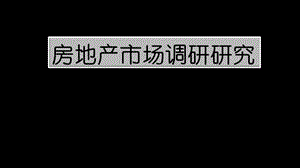 房地产市场调研研究